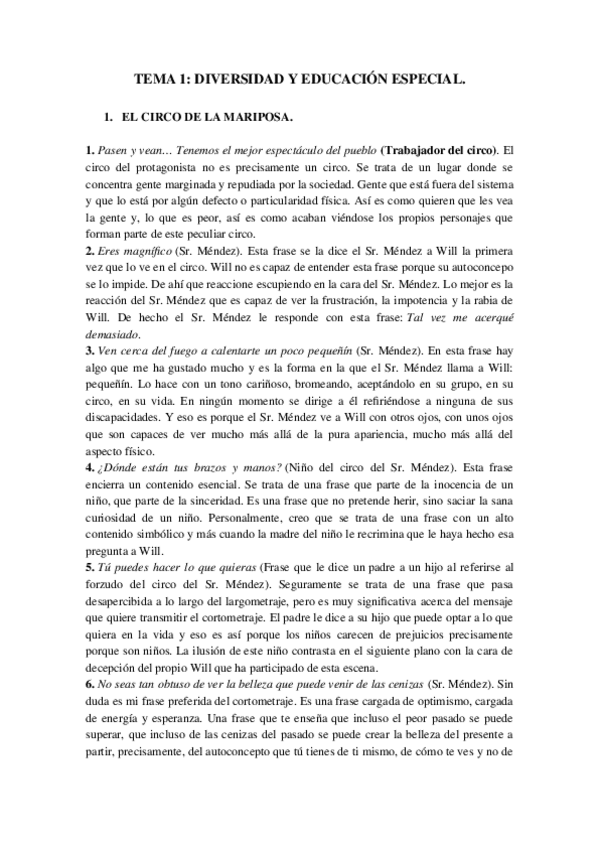 TEMA 1: DIVERSIDAD Y EDUCACIÓN ESPECIAL.

1. EL CIRCO DE LA MARIPOSA.

1. Pasen y vean… Tenemos el mejor espectáculo del pueblo (Trabajador del circo). El circo del protagonista no es precisamente un circo. Se trata de un lugar donde se concentra gente marginada y repudiada por la sociedad. Gente que está fuera del sistema y que lo está por algún defecto o particularidad física. Así es como quieren que les vea la gente y, lo que es peor, así es como acaban viéndose los propios personajes que forman parte de este peculiar circo.
2. Eres magnífico (Sr. Méndez). Esta frase se la dice el Sr. Méndez a Will la primera vez que lo ve en el circo. Will no es capaz de entender esta frase porque su autoconcepo se lo impide. De ahí que reaccione escupiendo en la cara del Sr. Méndez. Lo mejor es la reacción del Sr. Méndez que es capaz de ver la frustración, la impotencia y la rabia de Will. De hecho el Sr. Méndez le responde con esta frase: Tal vez me acerqué demasiado.
3. Ven cerca del fuego a calentarte un poco pequeñín (Sr. Méndez). En esta frase hay algo que me ha gustado mucho y es la forma en la que el Sr. Méndez llama a Will: pequeñín. Lo hace con un tono cariñoso, bromeando, aceptándolo en su grupo, en su circo, en su vida. En ningún momento se dirige a él refiriéndose a ninguna de sus discapacidades. Y eso es porque el Sr. Méndez ve a Will con otros ojos, con unos ojos que son capaces de ver mucho más allá de la pura apariencia, mucho más allá del aspecto físico.
4. ¿Dónde están tus brazos y manos? (Niño del circo del Sr. Méndez). Esta frase encierra un contenido esencial. Se trata de una frase que parte de la inocencia de un niño, que parte de la sinceridad. Es una frase que no pretende herir, sino saciar la sana curiosidad de un niño. Personalmente, creo que se trata de una frase con un alto contenido simbólico y más cuando la madre del niño le recrimina que le haya hecho esa pregunta a Will.
5. Tú puedes hacer lo que quieras (Frase que le dice un padre a un hijo al referirse al forzudo del circo del Sr. Méndez). Seguramente se trata de una frase que pasa desapercibida a lo largo del largometraje, pero es muy significativa acerca del mensaje que quiere transmitir el cortometraje. El padre le dice a su hijo que puede optar a lo que quiera en la vida y eso es así porque los niños carecen de prejuicios precisamente porque son niños. La ilusión de este niño contrasta en el siguiente plano con la cara de decepción del propio Will que ha participado de esta escena.
6. No seas tan obtuso de ver la belleza que puede venir de las cenizas (Sr. Méndez). Sin duda es mi frase preferida del cortometraje. Es una frase cargada de optimismo, cargada de energía y esperanza. Una frase que te enseña que incluso el peor pasado se puede superar, que incluso de las cenizas del pasado se puede crear la belleza del presente a partir, precisamente, del autoconcepto que tú tienes de ti mismo, de cómo te ves y no de